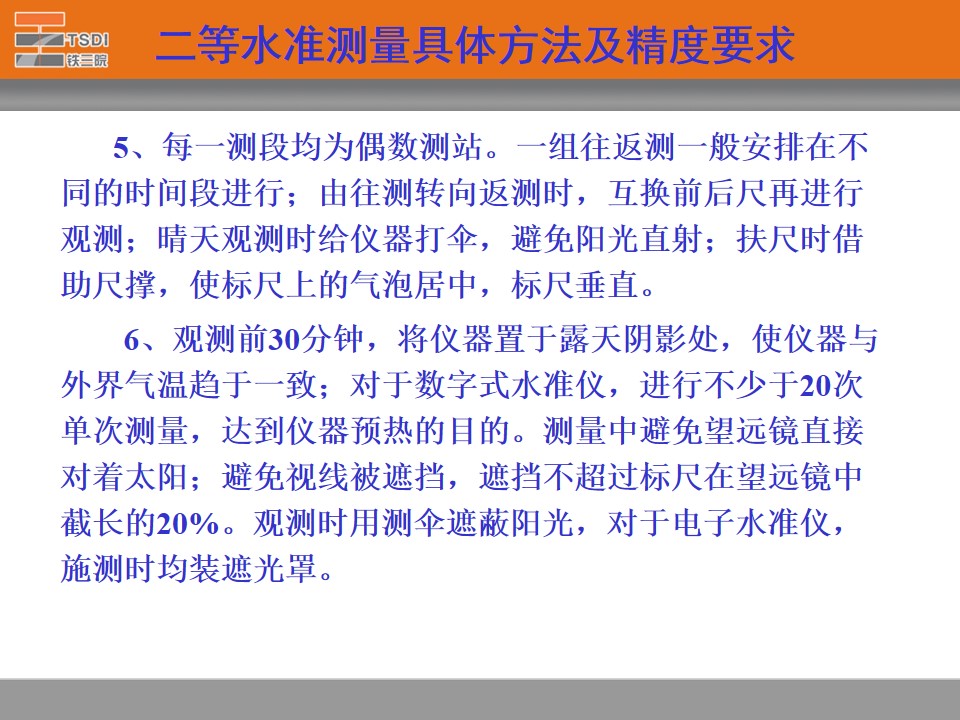 TSDI
铁三院

二等水准测量具体方法及精度要求

5、每一测段均为偶数测站。一组往返测一般安排在不同的时间段进行；由往测转向返测时，互换前后尺再进行观测；晴天观测时给仪器打伞，避免阳光直射；扶尺时借助尺撑，使标尺上的气泡居中，标尺垂直。

6、观测前30分钟，将仪器置于露天阴影处，使仪器与外界气温趋于一致；对于数字式水准仪，进行不少于20次单次测量，达到仪器预热的目的。测量中避免望远镜直接对着太阳；避免视线被遮挡，遮挡不超过标尺在望远镜中截长的20%。观测时用测伞遮蔽阳光，对于电子水准仪，施测时均装遮光罩。